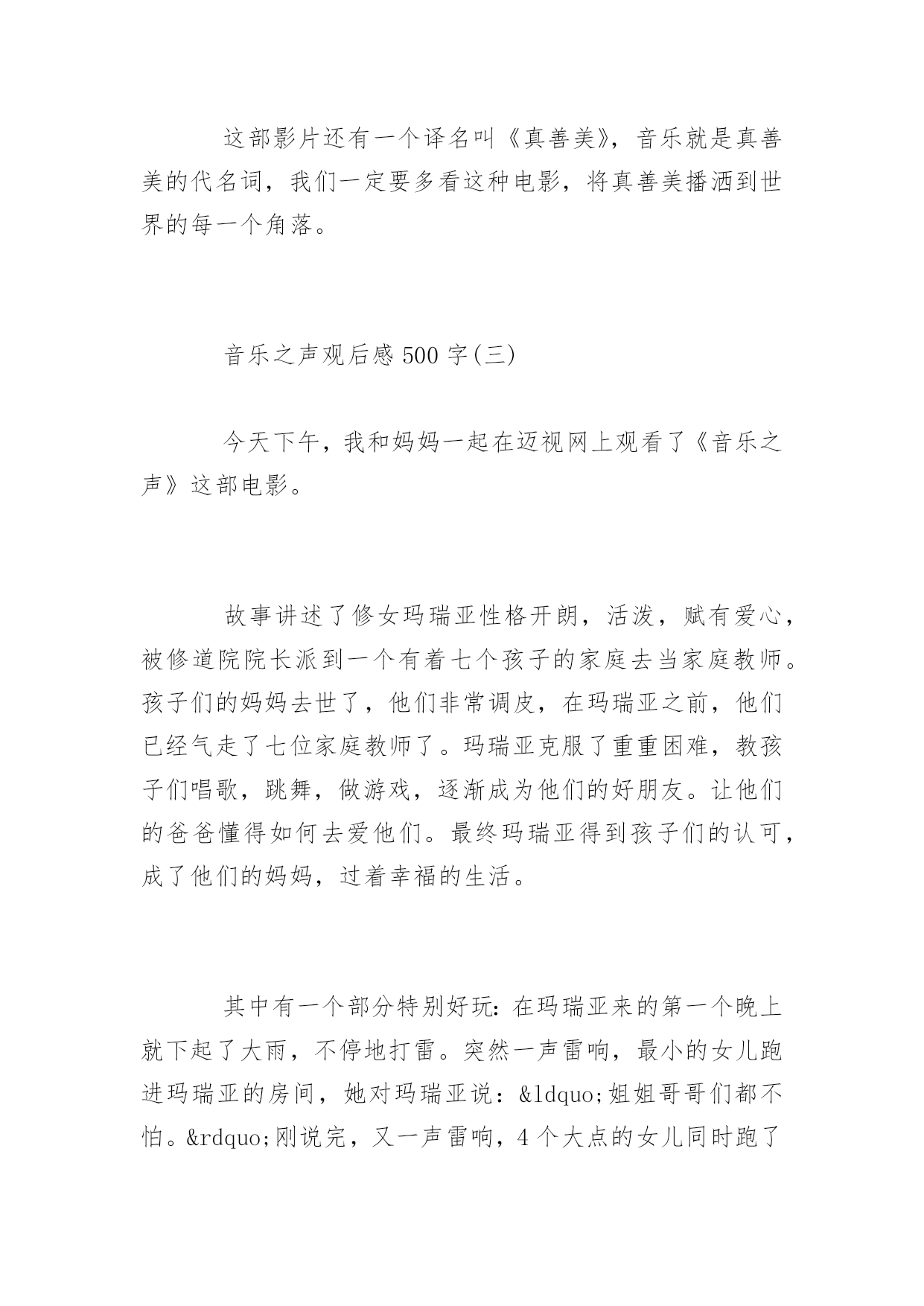 这部影片还有一个译名叫《真善美》，音乐就是真善美的代名词，我们一定要多看这种电影，将真善美播洒到世界的每一个角落。

音乐之声观后感 500 字(三)

今天下午，我和妈妈一起在迈视网上观看了《音乐之声》这部电影。

故事讲述了修女玛瑞亚性格开朗，活泼，赋有爱心，被修道院院长派到一个有着七个孩子的家庭去当家庭教师。孩子们的妈妈去世了，他们非常调皮，在玛瑞亚之前，他们已经气走了七位家庭教师了。玛瑞亚克服了重重困难，教孩子们唱歌，跳舞，做游戏，逐渐成为他们的好朋友。让他们的爸爸懂得如何去爱他们。最终玛瑞亚得到孩子们的认可，成了他们的妈妈，过着幸福的生活。

其中有一个部分特别好玩：在玛瑞亚来的第一个晚上就下起了大雨，不停地打雷。突然一声雷响，最小的女儿跑进玛瑞亚的房间，她对玛瑞亚说：&ldquo;姐姐哥哥们都不怕。&rdquo;刚说完，又一声雷响，4 个大点的女儿同时跑了